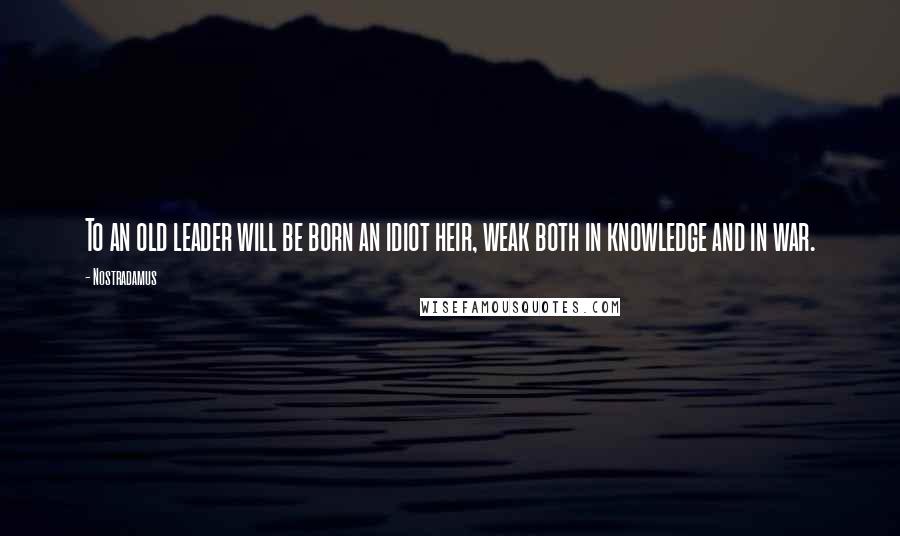 To an old leader will be born an idiot heir, weak both in knowledge and in war.

- Nostradamus

WISEFAMOUSQUOTES.COM